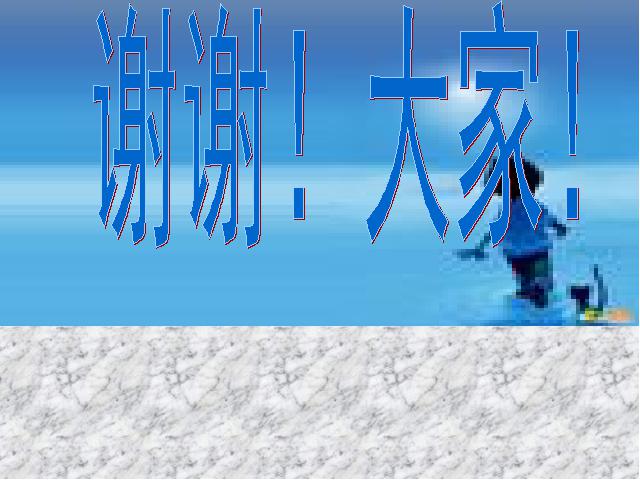 谢谢！大家！